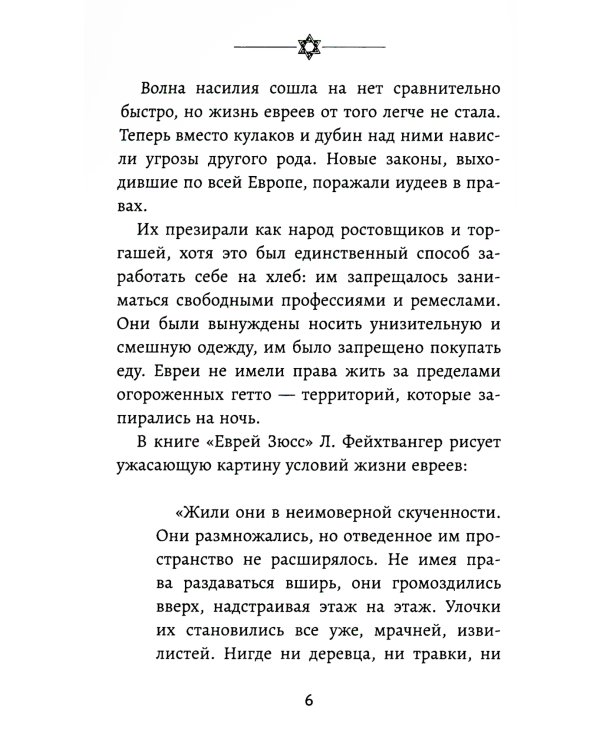 Волна насилия сошла на нет сравнительно быстро, но жизнь евреев от того легче не стала. Теперь вместо кулаков и дубин над ними нависли угрозы другого рода. Новые законы, выходившие по всей Европе, поражали иудеев в правах.

Их презирали как народ ростовщиков и торгашей, хотя это был единственный способ заработать себе на хлеб: им запрещалось заниматься свободными профессиями и ремеслами. Они были вынуждены носить унизительную и смешную одежду, им было запрещено покупать еду. Евреи не имели права жить за пределами огороженных гетто — территорий, которые запирались на ночь.

В книге «Еврей Зюсс» Л. Фейхтвангер рисует ужасающую картину условий жизни евреев:

«Жили они в неимоверной скученности. Они размножались, но отведенное им пространство не расширялось. Не имея права раздаваться вширь, они громоздились вверх, надстраивая этаж на этаж. Улочки их становились все уже, мрачней, извилистей. Нигде ни деревца, ни травки, ни

6